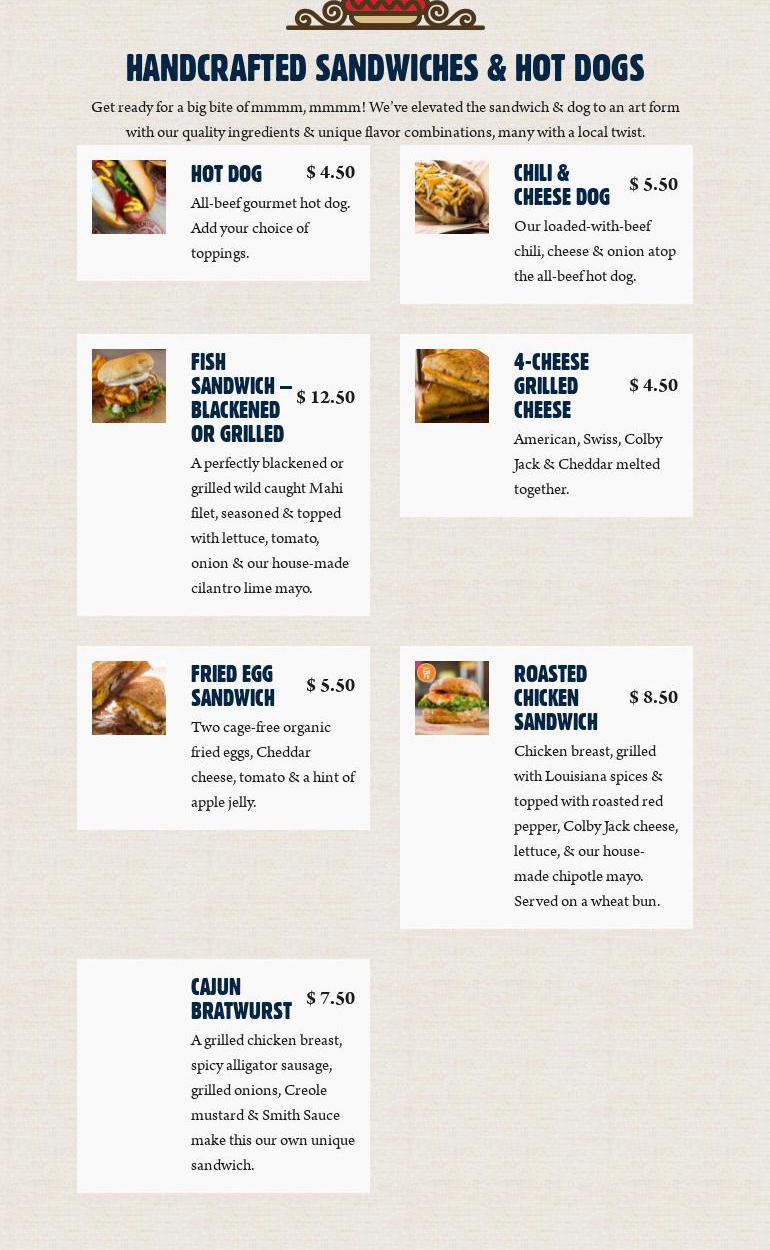 HANDCRAFTED SANDWICHES & HOT DOGS

Get ready for a big bite of mmmm, mmmm! We've elevated the sandwich & dog to an art form with our quality ingredients & unique flavor combinations, many with a local twist.

HOT DOG
$ 4.50
All-beef gourmet hot dog. Add your choice of toppings.

CHILI & CHEESE DOG
$ 5.50
Our loaded-with-beef chili, cheese & onion atop the all-beef hot dog.

FISH SANDWICH – BLACKENED OR GRILLED
$ 12.50
A perfectly blackened or grilled wild caught Mahi filet, seasoned & topped with lettuce, tomato, onion & our house-made cilantro lime mayo.

4-CHEESE GRILLED CHEESE
$ 4.50
American, Swiss, Colby Jack & Cheddar melted together.

FRIED EGG SANDWICH
$ 5.50
Two cage-free organic fried eggs, Cheddar cheese, tomato & a hint of apple jelly.

ROASTED CHICKEN SANDWICH
$ 8.50
Chicken breast, grilled with Louisiana spices & topped with roasted red pepper, Colby Jack cheese, lettuce, & our house-made chipotle mayo. Served on a wheat bun.

CAJUN BRATWURST
$ 7.50
A grilled chicken breast, spicy alligator sausage, grilled onions, Creole mustard & Smith Sauce make this our own unique sandwich.